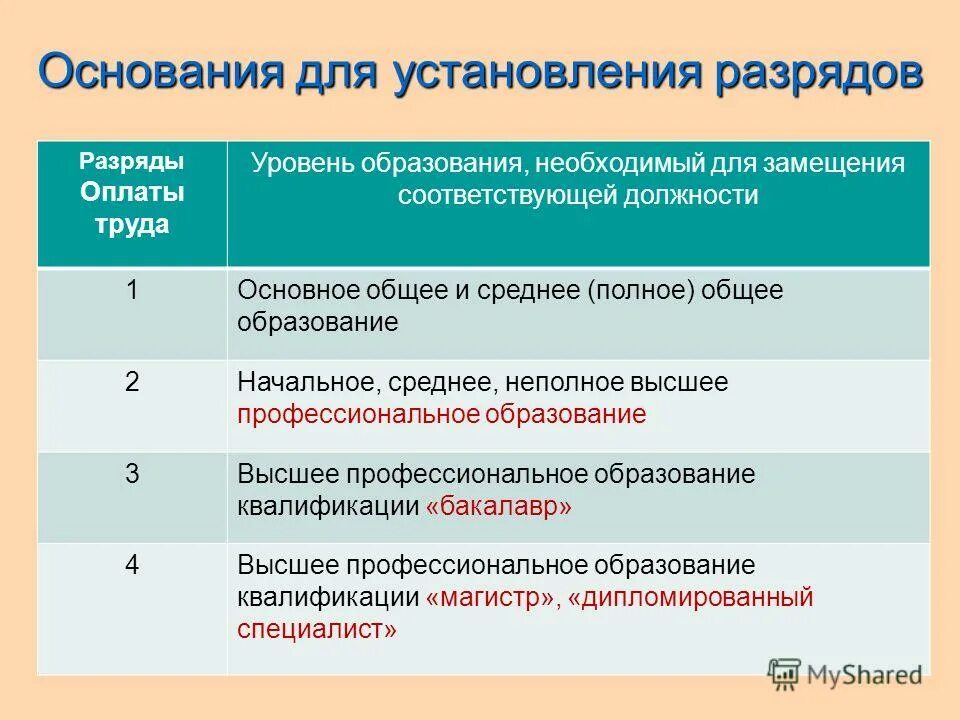 Основания для установления разрядов

| Разряды Оплаты труда | Уровень образования, необходимый для замещения соответствующей должности |
|---|---|
| 1 | Основное общее и среднее (полное) общее образование |
| 2 | Начальное, среднее, неполное высшее профессиональное образование |
| 3 | Высшее профессиональное образование квалификации «бакалавр» |
| 4 | Высшее профессиональное образование квалификации «магистр», «дипломированный специалист» |

MyShared